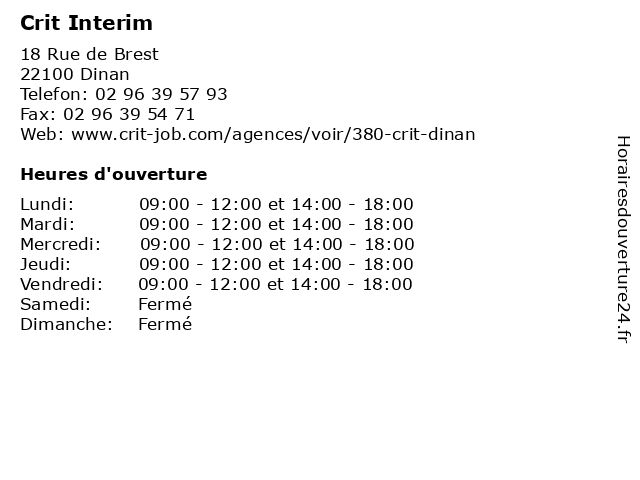 Crit Interim

18 Rue de Brest
22100 Dinan
Telefon: 02 96 39 57 93
Fax: 02 96 39 54 71
Web: www.crit-job.com/agences/voir/380-crit-dinan

Heures d'ouverture

| | |
|---|---|
| Lundi: | 09:00 - 12:00 et 14:00 - 18:00 |
| Mardi: | 09:00 - 12:00 et 14:00 - 18:00 |
| Mercredi: | 09:00 - 12:00 et 14:00 - 18:00 |
| Jeudi: | 09:00 - 12:00 et 14:00 - 18:00 |
| Vendredi: | 09:00 - 12:00 et 14:00 - 18:00 |
| Samedi: | Fermé |
| Dimanche: | Fermé |

Horairesdouverture24.fr